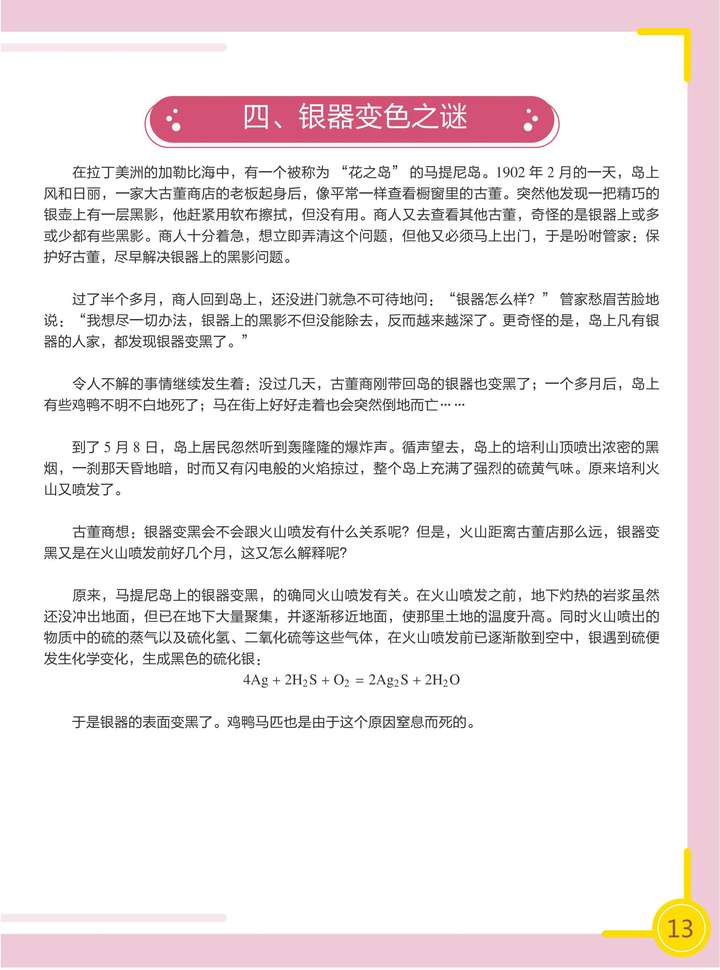 四、银器变色之谜

在拉丁美洲的加勒比海中，有一个被称为“花之岛”的马提尼岛。1902 年 2 月的一天，岛上风和日丽，一家大古董商店的老板起身后，像平常一样查看橱窗里的古董。突然他发现一把精巧的银壶上有一层黑影，他赶紧用软布擦拭，但没有用。商人又去查看其他古董，奇怪的是银器上或多或少都有些黑影。商人十分着急，想立即弄清这个问题，但他又必须马上出门，于是吩咐管家：保护好古董，尽早解决银器上的黑影问题。

过了半个多月，商人回到岛上，还没进门就急不可待地问：“银器怎么样？”管家愁眉苦脸地说：“我想尽一切办法，银器上的黑影不但没能除去，反而越来越深了。更奇怪的是，岛上凡有银器的人家，都发现银器变黑了。”

令人不解的事情继续发生着：没过几天，古董商刚带回岛的银器也变黑了；一个多月后，岛上有些鸡鸭不明不白地死了；马在街上好好走着也会突然倒地而亡……

到了 5 月 8 日，岛上居民忽然听到轰隆隆的爆炸声。循声望去，岛上的培利山顶喷出浓密的黑烟，一刹那天昏地暗，时而又有闪电般的火焰掠过，整个岛上充满了强烈的硫黄气味。原来培利火山又喷发了。

古董商想：银器变黑会不会跟火山喷发有什么关系呢？但是，火山距离古董店那么远，银器变黑又是在火山喷发前好几个月，这又怎么解释呢？

原来，马提尼岛上的银器变黑，的确同火山喷发有关。在火山喷发之前，地下灼热的岩浆虽然还没冲出地面，但已在地下大量聚集，并逐渐移近地面，使那里土地的温度升高。同时火山喷出的物质中的硫的蒸气以及硫化氢、二氧化硫等这些气体，在火山喷发前已逐渐散到空中，银遇到硫便发生化学变化，生成黑色的硫化银：

$4Ag + 2H_2S + O_2 = 2Ag_2S + 2H_2O$

于是银器的表面变黑了。鸡鸭马匹也是由于这个原因窒息而死的。

13